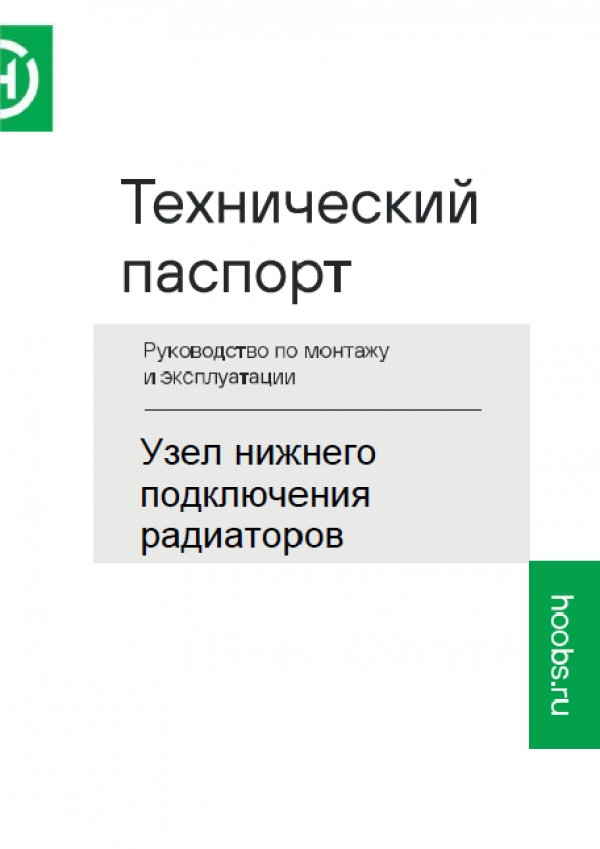 Технический паспорт

Руководство по монтажу и эксплуатации

Узел нижнего подключения радиаторов

hoobs.ru